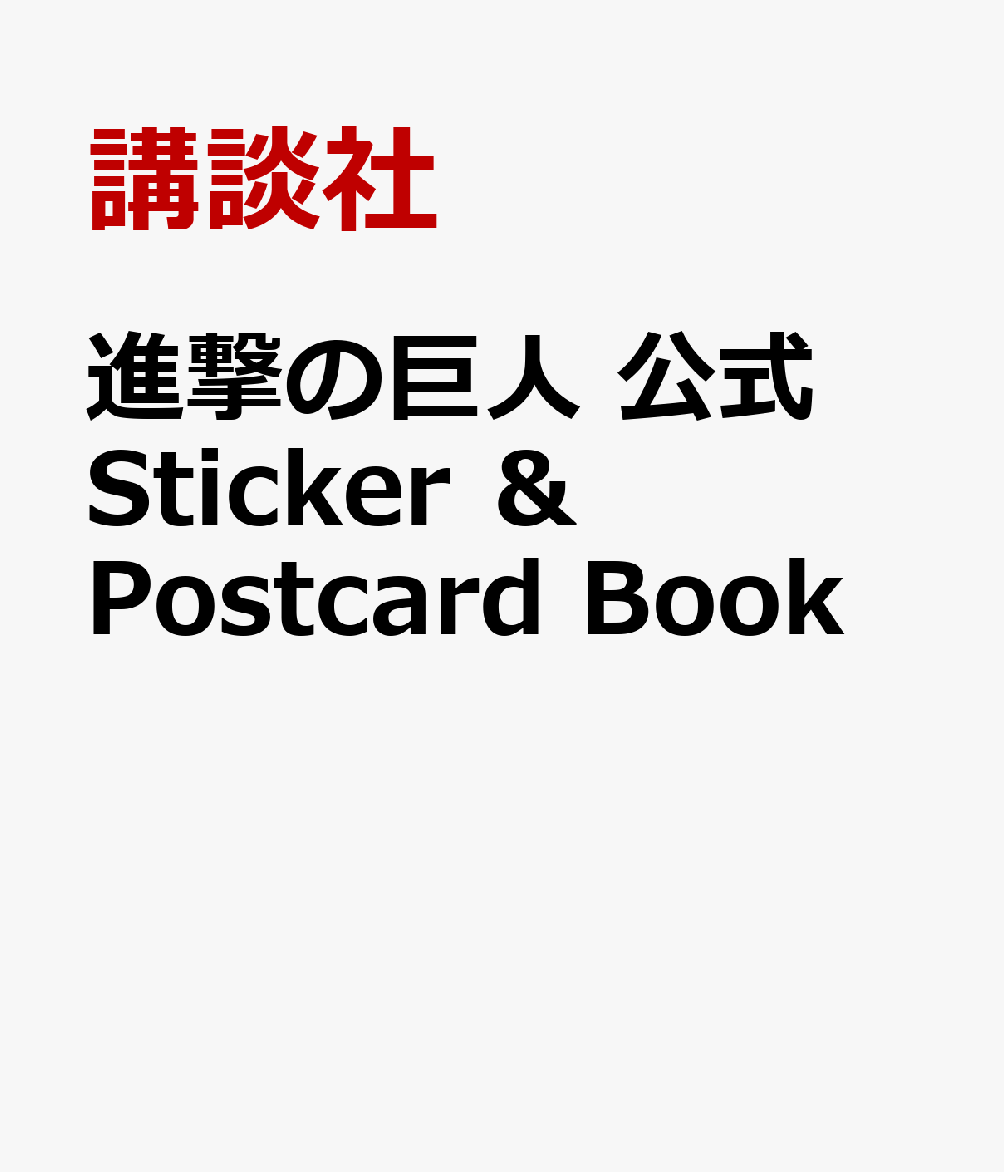 講談社

進撃の巨人 公式 Sticker & Postcard Book